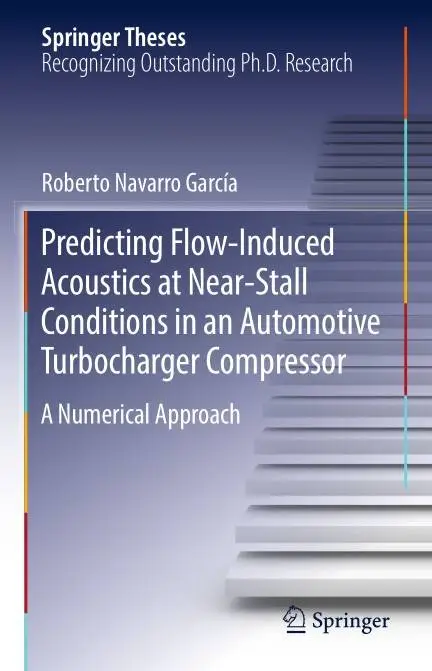 Springer Theses
Recognizing Outstanding Ph.D. Research

Roberto Navarro García

Predicting Flow-Induced Acoustics at Near-Stall Conditions in an Automotive Turbocharger Compressor

A Numerical Approach

Springer